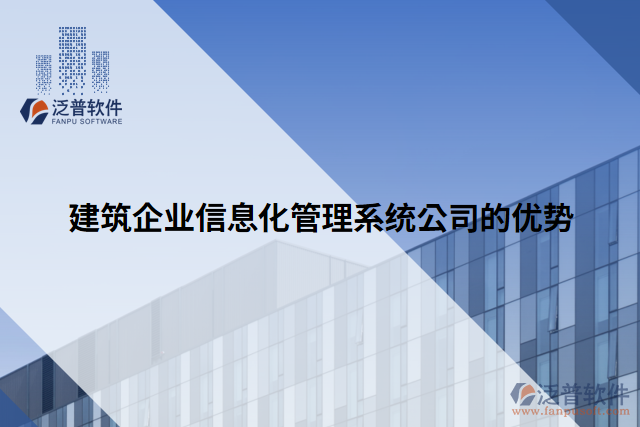 泛普软件
FANPU SOFTWARE

建筑企业信息化管理系统公司的优势

泛普软件
www.fanpusoft.com